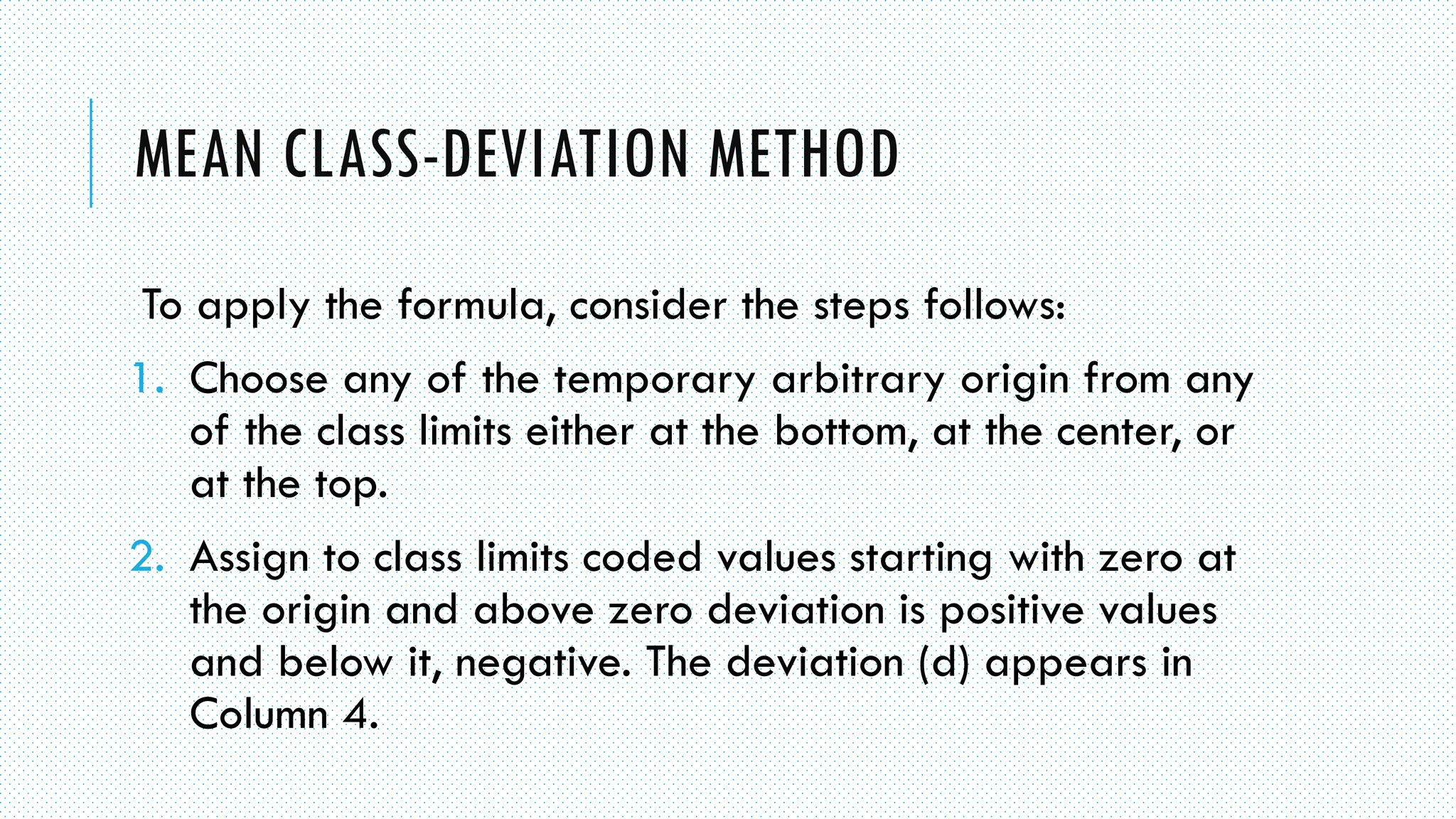 MEAN CLASS-DEVIATION METHOD

To apply the formula, consider the steps follows:

1. Choose any of the temporary arbitrary origin from any of the class limits either at the bottom, at the center, or at the top.

2. Assign to class limits coded values starting with zero at the origin and above zero deviation is positive values and below it, negative. The deviation (d) appears in Column 4.